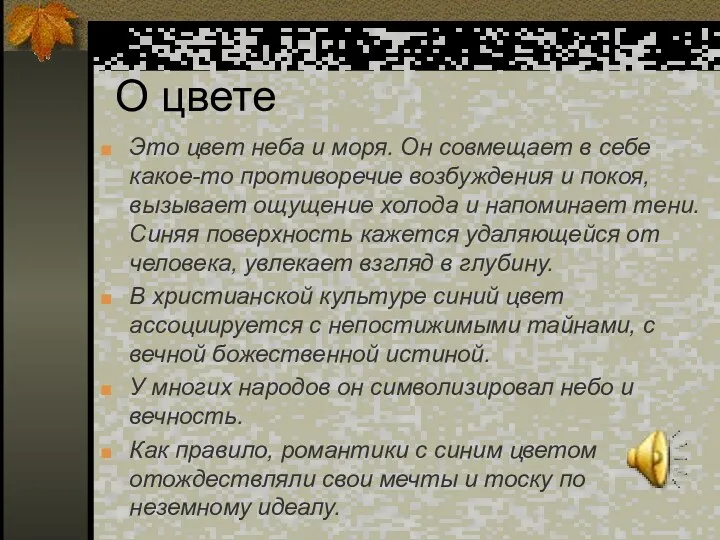 О цвете

Это цвет неба и моря. Он совмещает в себе какое-то противоречие возбуждения и покоя, вызывает ощущение холода и напоминает тени. Синяя поверхность кажется удаляющейся от человека, увлекает взгляд в глубину.

В христианской культуре синий цвет ассоциируется с непостижимыми тайнами, с вечной божественной истиной.

У многих народов он символизировал небо и вечность.

Как правило, романтики с синим цветом отождествляли свои мечты и тоску по неземному идеалу.